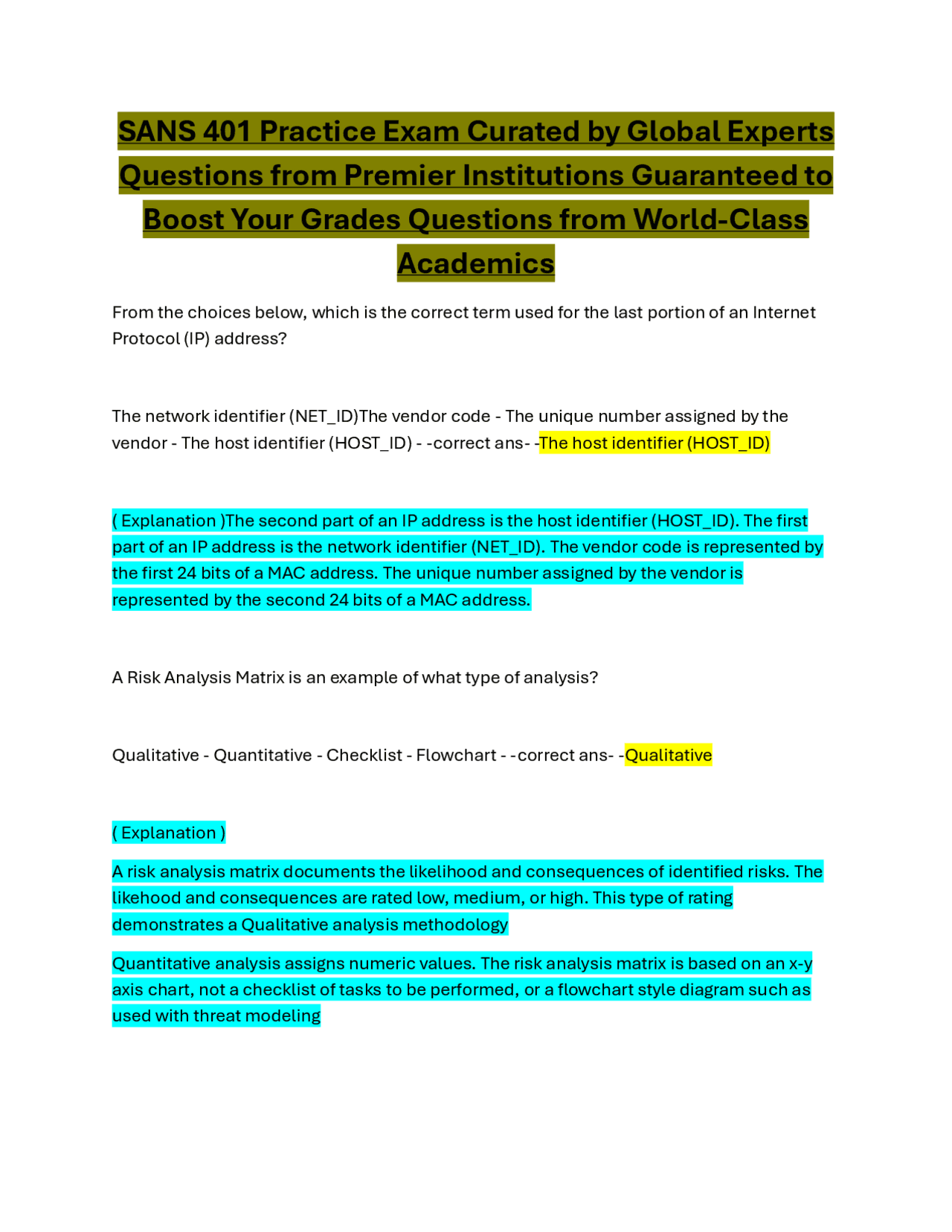 SANS 401 Practice Exam Curated by Global Experts Questions from Premier Institutions Guaranteed to Boost Your Grades Questions from World-Class Academics

From the choices below, which is the correct term used for the last portion of an Internet Protocol (IP) address?

The network identifier (NET_ID)The vendor code - The unique number assigned by the vendor - The host identifier (HOST_ID) - -correct ans- -The host identifier (HOST_ID)

( Explanation )The second part of an IP address is the host identifier (HOST_ID). The first part of an IP address is the network identifier (NET_ID). The vendor code is represented by the first 24 bits of a MAC address. The unique number assigned by the vendor is represented by the second 24 bits of a MAC address.

A Risk Analysis Matrix is an example of what type of analysis?

Qualitative - Quantitative - Checklist - Flowchart - -correct ans- -Qualitative

( Explanation )

A risk analysis matrix documents the likelihood and consequences of identified risks. The likehood and consequences are rated low, medium, or high. This type of rating demonstrates a Qualitative analysis methodology

Quantitative analysis assigns numeric values. The risk analysis matrix is based on an x-y axis chart, not a checklist of tasks to be performed, or a flowchart style diagram such as used with threat modeling